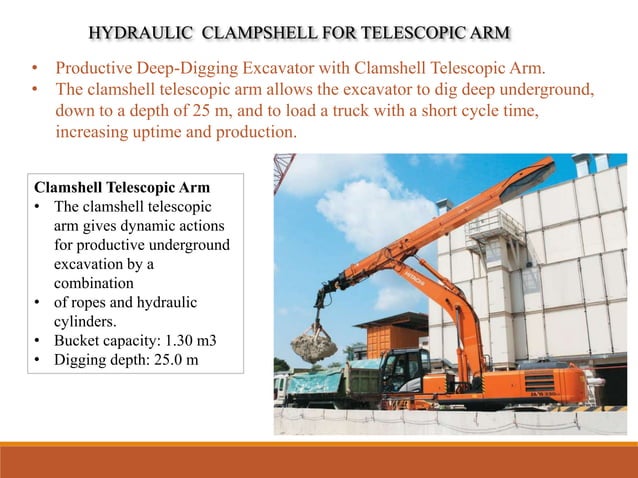 HYDRAULIC CLAMPSHELL FOR TELESCOPIC ARM

• Productive Deep-Digging Excavator with Clamshell Telescopic Arm.
• The clamshell telescopic arm allows the excavator to dig deep underground, down to a depth of 25 m, and to load a truck with a short cycle time, increasing uptime and production.

Clamshell Telescopic Arm
• The clamshell telescopic arm gives dynamic actions for productive underground excavation by a combination
• of ropes and hydraulic cylinders.
• Bucket capacity: 1.30 m3
• Digging depth: 25.0 m

HITACHI